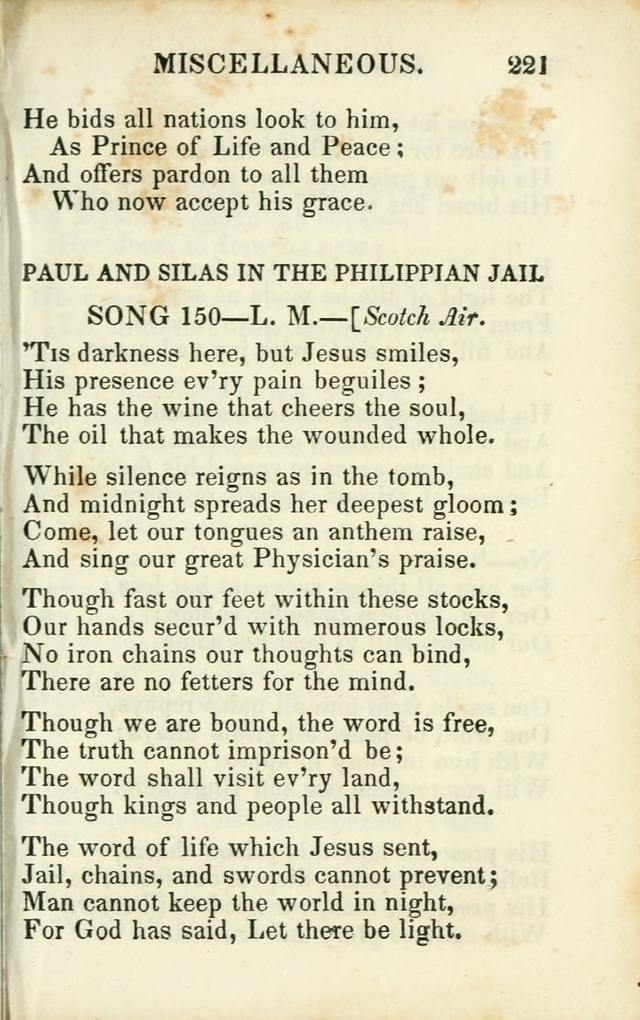 MISCELLANEOUS. 221

He bids all nations look to him,
As Prince of Life and Peace;
And offers pardon to all them
Who now accept his grace.

PAUL AND SILAS IN THE PHILIPPIAN JAIL

SONG 150—L. M.—[Scotch Air.

'Tis darkness here, but Jesus smiles,
His presence ev'ry pain beguiles;
He has the wine that cheers the soul,
The oil that makes the wounded whole.

While silence reigns as in the tomb,
And midnight spreads her deepest gloom;
Come, let our tongues an anthem raise,
And sing our great Physician's praise.

Though fast our feet within these stocks,
Our hands secur'd with numerous locks,
No iron chains our thoughts can bind,
There are no fetters for the mind.

Though we are bound, the word is free,
The truth cannot imprison'd be;
The word shall visit ev'ry land,
Though kings and people all withstand.

The word of life which Jesus sent,
Jail, chains, and swords cannot prevent;
Man cannot keep the world in night,
For God has said, Let there be light.